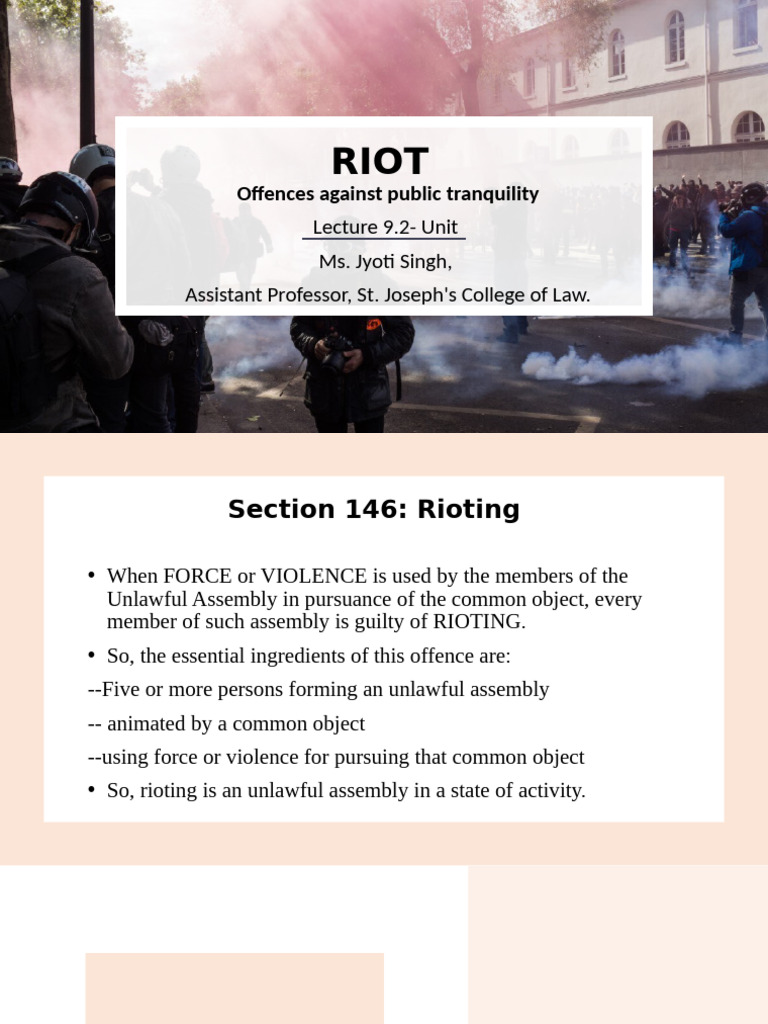 RIOT

Offences against public tranquility

Lecture 9.2- Unit

Ms. Jyoti Singh,

Assistant Professor, St. Joseph's College of Law.

Section 146: Rioting

• When FORCE or VIOLENCE is used by the members of the Unlawful Assembly in pursuance of the common object, every member of such assembly is guilty of RIOTING.

• So, the essential ingredients of this offence are:

--Five or more persons forming an unlawful assembly

-- animated by a common object

--using force or violence for pursuing that common object

• So, rioting is an unlawful assembly in a state of activity.